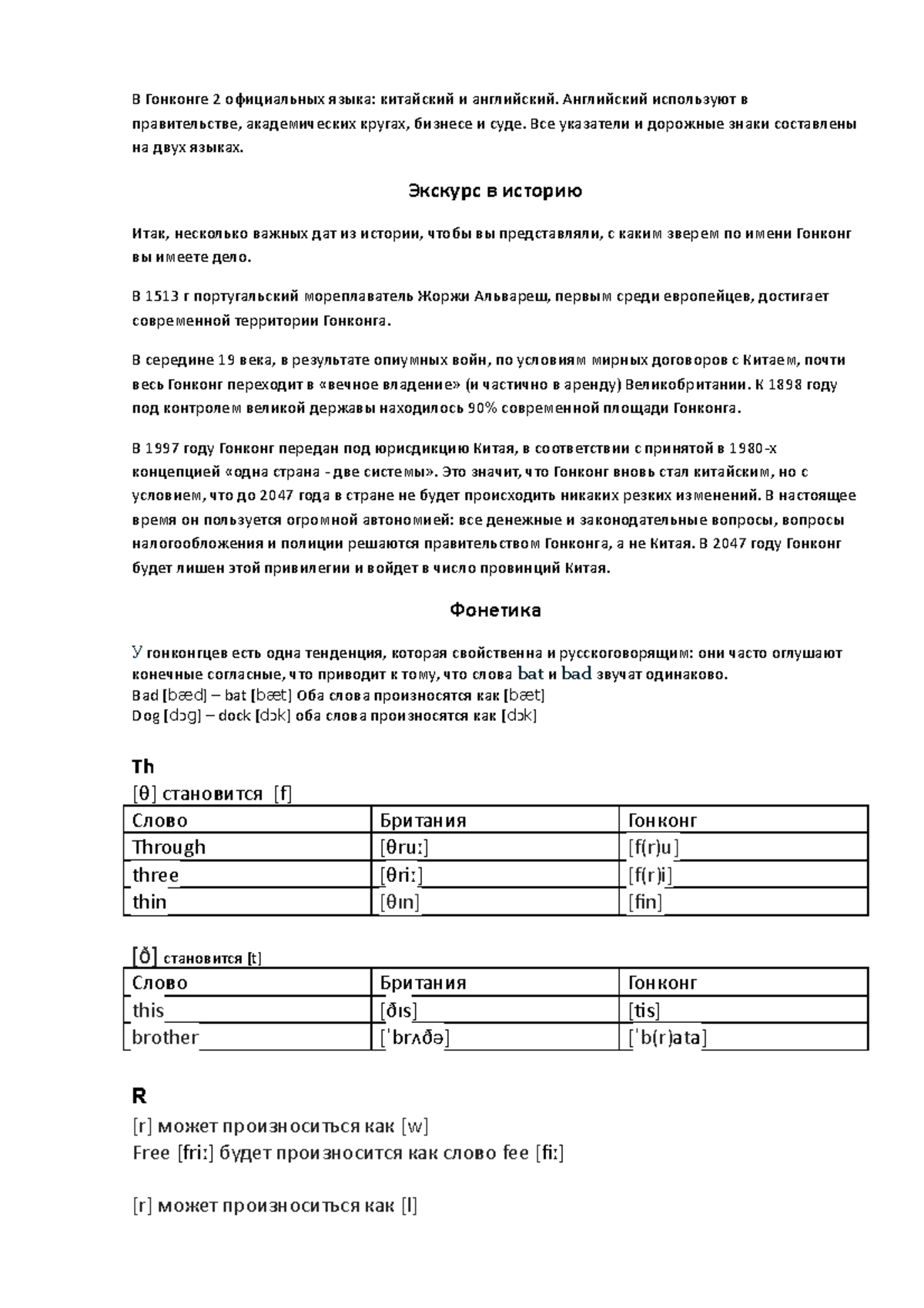 В Гонконге 2 официальных языка: китайский и английский. Английский используют в правительстве, академических кругах, бизнесе и суде. Все указатели и дорожные знаки составлены на двух языках.

Экскурс в историю

Итак, несколько важных дат из истории, чтобы вы представляли, с каким зверем по имени Гонконг вы имеете дело.

В 1513 г португальский мореплаватель Жоржи Альвареш, первым среди европейцев, достигает современной территории Гонконга.

В середине 19 века, в результате опиумных войн, по условиям мирных договоров с Китаем, почти весь Гонконг переходит в «вечное владение» (и частично в аренду) Великобритании. К 1898 году под контролем великой державы находилось 90% современной площади Гонконга.

В 1997 году Гонконг передан под юрисдикцию Китая, в соответствии с принятой в 1980-х концепцией «одна страна - две системы». Это значит, что Гонконг вновь стал китайским, но с условием, что до 2047 года в стране не будет происходить никаких резких изменений. В настоящее время он пользуется огромной автономией: все денежные и законодательные вопросы, вопросы налогообложения и полиции решаются правительством Гонконга, а не Китая. В 2047 году Гонконг будет лишен этой привилегии и войдет в число провинций Китая.

Фонетика

У гонконгцев есть одна тенденция, которая свойственна и русскоговорящим: они часто оглушают конечные согласные, что приводит к тому, что слова bat и bad звучат одинаково.
Bad [bæd] – bat [bæt] Оба слова произносятся как [bæt]
Dog [dɔg] – dock [dɔk] оба слова произносятся как [dɔk]

Th
[θ] становится [f]

| Слово | Британия | Гонконг |
|---|---|---|
| Through | [θruː] | [f(r)u] |
| three | [θriː] | [f(r)i] |
| thin | [θɪn] | [fin] |

[ð] становится [t]

| Слово | Британия | Гонконг |
|---|---|---|
| this | [ðɪs] | [tis] |
| brother | [ˈbrʌðə] | [ˈb(r)ata] |

R
[r] может произноситься как [w]
Free [friː] будет произносится как слово fee [fiː]

[r] может произноситься как [l]